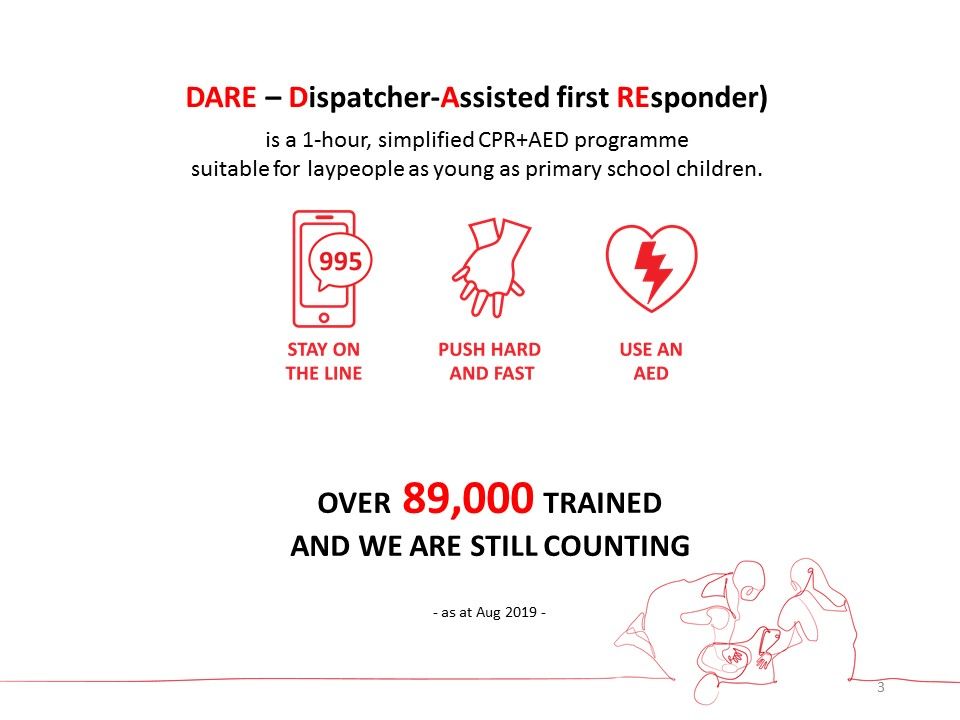 DARE – Dispatcher-Assisted first REsponder)

is a 1-hour, simplified CPR+AED programme suitable for laypeople as young as primary school children.

995

STAY ON THE LINE

PUSH HARD AND FAST

USE AN AED

OVER 89,000 TRAINED
AND WE ARE STILL COUNTING

- as at Aug 2019 -

3